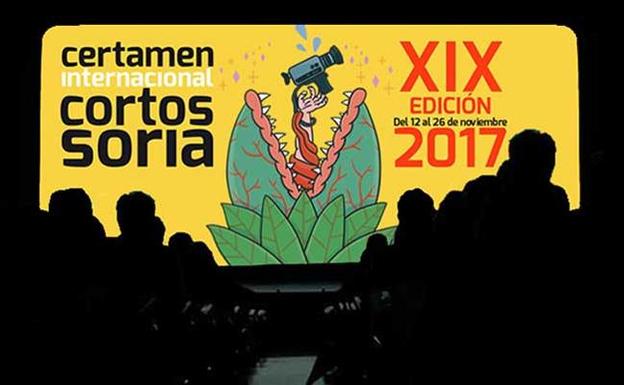 certamen internacional cortos soria

XIX
EDICIÓN
Del 12 al 26 de noviembre
2017